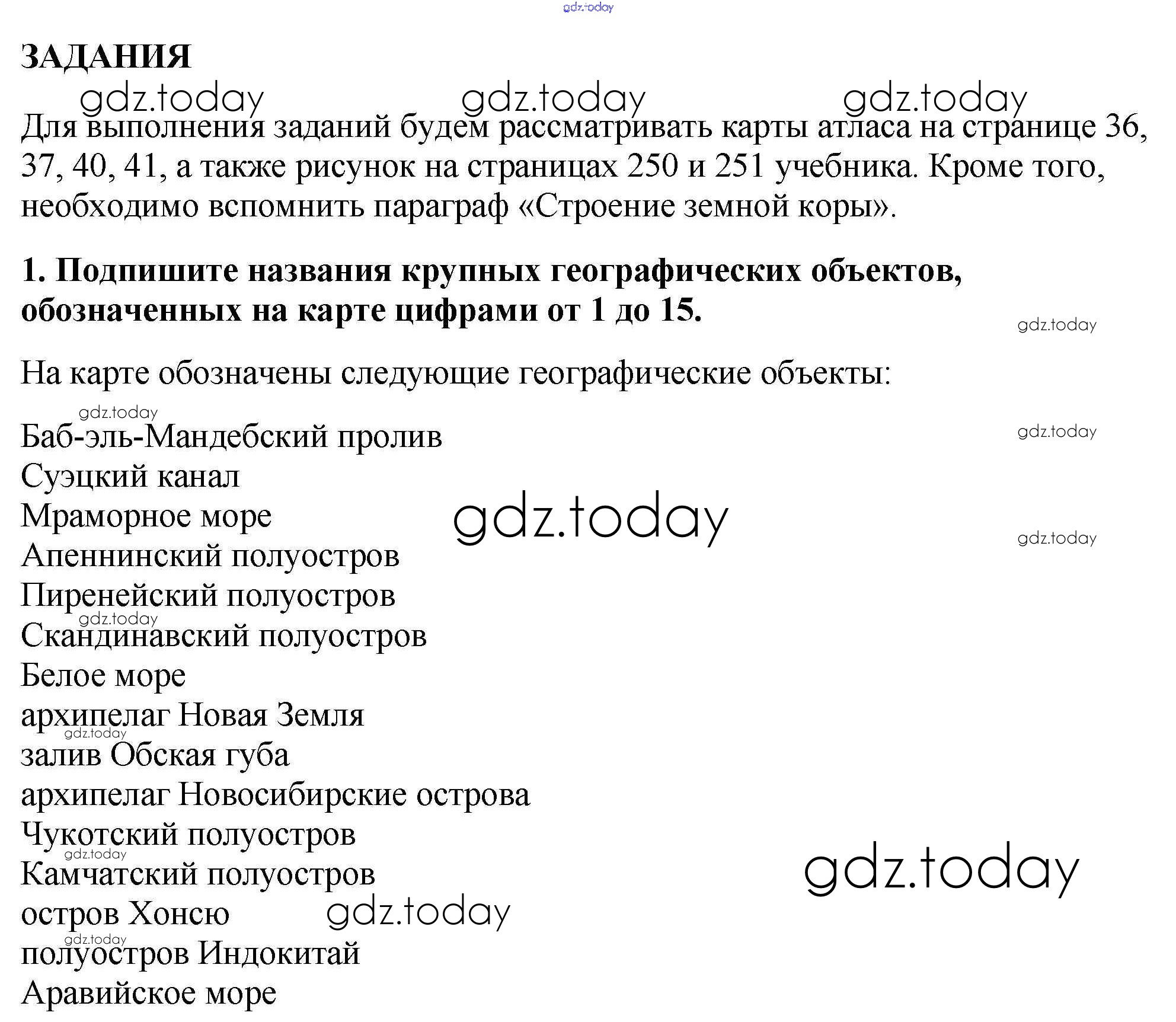 ЗАДАНИЯ

Для выполнения заданий будем рассматривать карты атласа на странице 36, 37, 40, 41, а также рисунок на страницах 250 и 251 учебника. Кроме того, необходимо вспомнить параграф «Строение земной коры».

1. Подпишите названия крупных географических объектов, обозначенных на карте цифрами от 1 до 15.

На карте обозначены следующие географические объекты:

Баб-эль-Мандебский пролив
Суэцкий канал
Мраморное море
Апеннинский полуостров
Пиренейский полуостров
Скандинавский полуостров
Белое море
архипелаг Новая Земля
залив Обская губа
архипелаг Новосибирские острова
Чукотский полуостров
Камчатский полуостров
остров Хонсю
полуостров Индокитай
Аравийское море

gdz.today